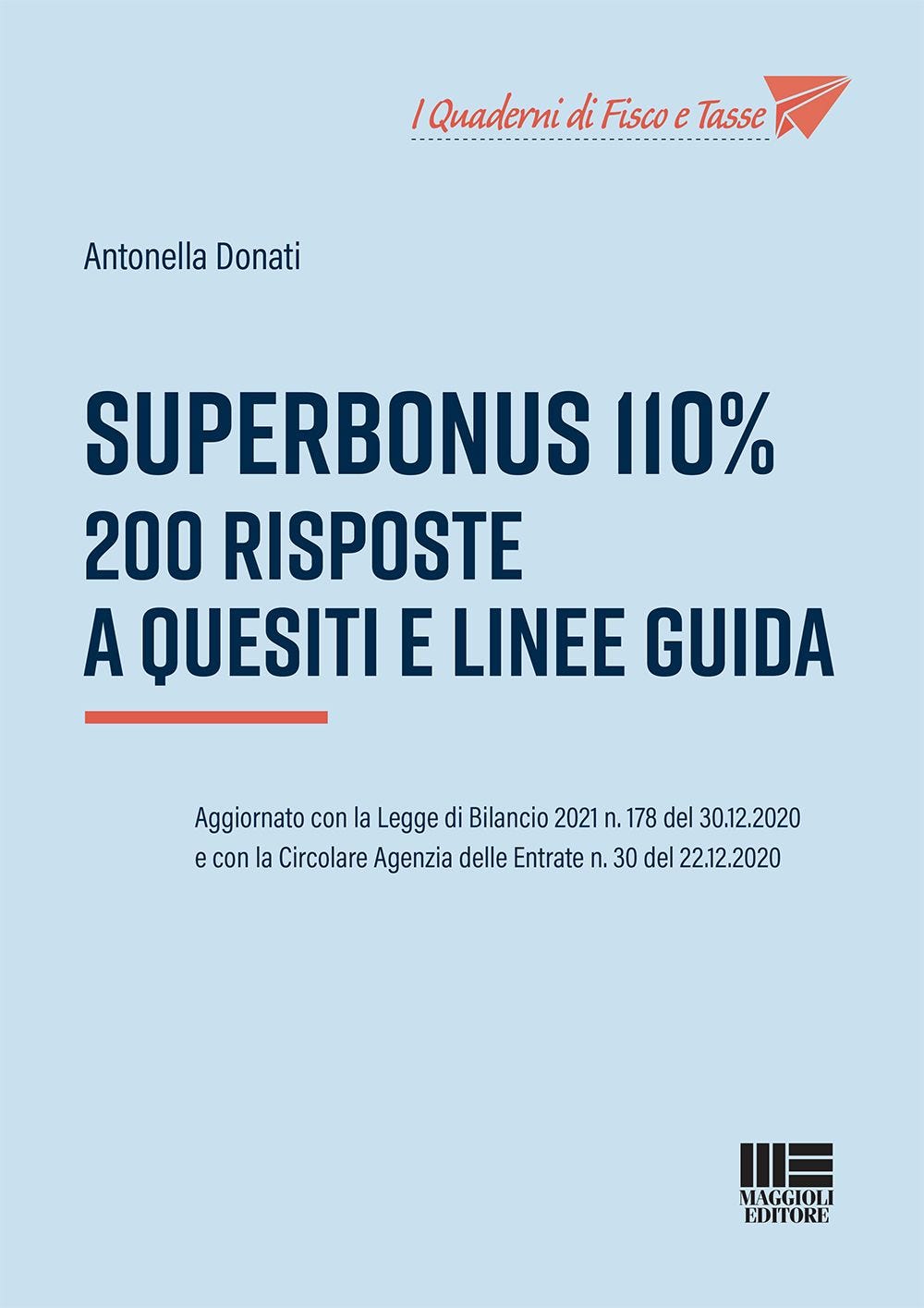 I Quaderni di Fisco e Tasse

Antonella Donati

SUPERBONUS 110%
200 RISPOSTE
A QUESITI E LINEE GUIDA

Aggiornato con la Legge di Bilancio 2021 n. 178 del 30.12.2020 e con la Circolare Agenzia delle Entrate n. 30 del 22.12.2020

MAGGIOLI EDITORE